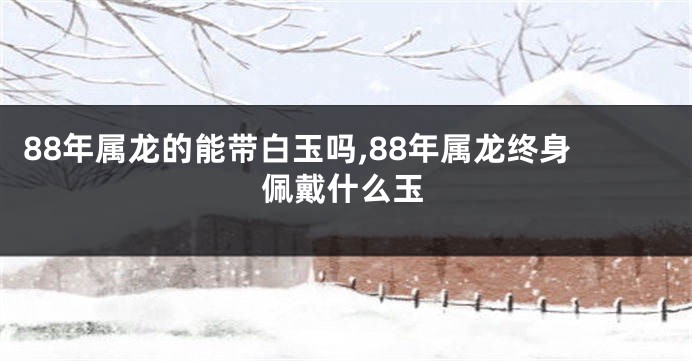 88年属龙的能带白玉吗,88年属龙终身佩戴什么玉